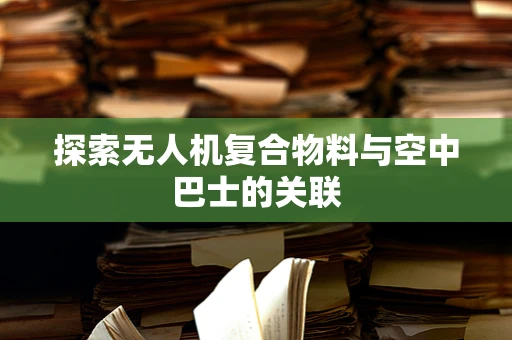 探索无人机复合物料与空中巴士的关联